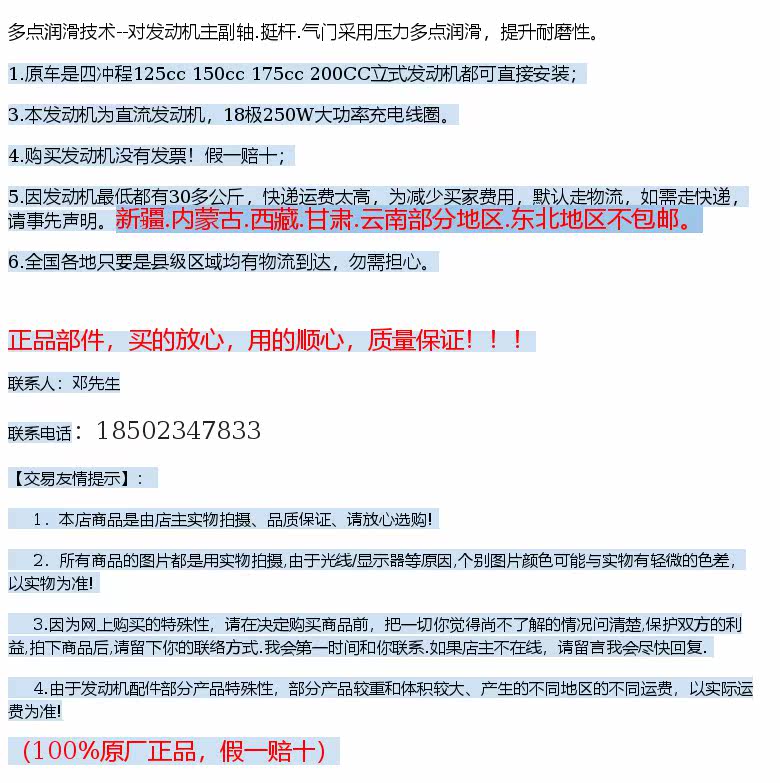 多点润滑技术--对发动机主副轴.挺杆.气门采用压力多点润滑，提升耐磨性。

1.原车是四冲程125cc 150cc 175cc 200CC立式发动机都可直接安装；

3.本发动机为直流发动机，18极250W大功率充电线圈。

4.购买发动机没有发票！假一赔十；

5.因发动机最低都有30多公斤，快递运费太高，为减少买家费用，默认走物流，如需走快递，请事先声明。新疆.内蒙古.西藏.甘肃.云南部分地区.东北地区不包邮。

6.全国各地只要是县级区域均有物流到达，勿需担心。

正品部件，买的放心，用的顺心，质量保证！！！

联系人：邓先生

联系电话：18502347833

【交易友情提示】：

1．本店商品是由店主实物拍摄、品质保证、请放心选购!

2．所有商品的图片都是用实物拍摄,由于光线/显示器等原因,个别图片颜色可能与实物有轻微的色差,以实物为准!

3.因为网上购买的特殊性，请在决定购买商品前，把一切你觉得尚不了解的情况问清楚,保护双方的利益,拍下商品后,请留下你的联络方式.我会第一时间和你联系.如果店主不在线，请留言我会尽快回复.

4.由于发动机配件部分产品特殊性，部分产品较重和体积较大、产生的不同地区的不同运费，以实际运费为准!

（100%原厂正品，假一赔十）